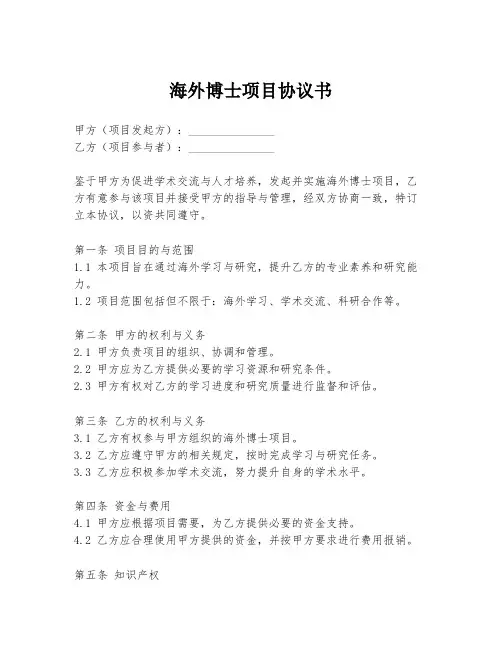 海外博士项目协议书

甲方（项目发起方）：________________
乙方（项目参与者）：________________

鉴于甲方为促进学术交流与人才培养，发起并实施海外博士项目，乙方有意参与该项目并接受甲方的指导与管理，经双方协商一致，特订立本协议，以资共同遵守。

第一条 项目目的与范围
1.1 本项目旨在通过海外学习与研究，提升乙方的专业素养和研究能力。
1.2 项目范围包括但不限于：海外学习、学术交流、科研合作等。

第二条 甲方的权利与义务
2.1 甲方负责项目的组织、协调和管理。
2.2 甲方应为乙方提供必要的学习资源和研究条件。
2.3 甲方有权对乙方的学习进度和研究质量进行监督和评估。

第三条 乙方的权利与义务
3.1 乙方有权参与甲方组织的海外博士项目。
3.2 乙方应遵守甲方的相关规定，按时完成学习与研究任务。
3.3 乙方应积极参加学术交流，努力提升自身的学术水平。

第四条 资金与费用
4.1 甲方应根据项目需要，为乙方提供必要的资金支持。
4.2 乙方应合理使用甲方提供的资金，并按甲方要求进行费用报销。

第五条 知识产权